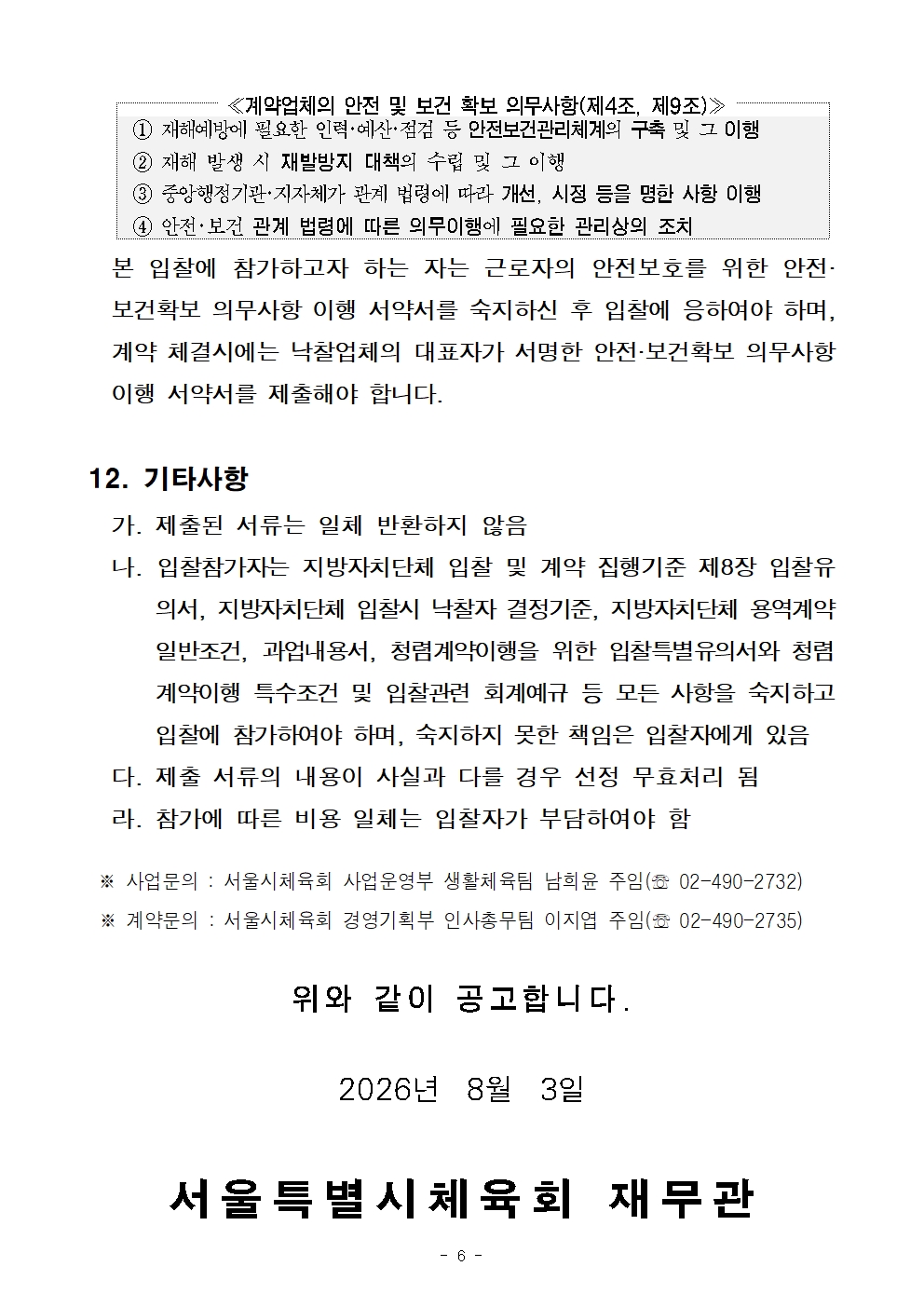 ≪계약업체의 안전 및 보건 확보 의무사항(제4조, 제9조)≫

① 재해예방에 필요한 인력·예산·점검 등 안전보건관리체계의 구축 및 그 이행

② 재해 발생 시 재발방지 대책의 수립 및 그 이행

③ 중앙행정기관·지자체가 관계 법령에 따라 개선, 시정 등을 명한 사항 이행

④ 안전·보건 관계 법령에 따른 의무이행에 필요한 관리상의 조치

본 입찰에 참가하고자 하는 자는 근로자의 안전보호를 위한 안전·보건확보 의무사항 이행 서약서를 숙지하신 후 입찰에 응하여야 하며, 계약 체결시에는 낙찰업체의 대표자가 서명한 안전·보건확보 의무사항 이행 서약서를 제출해야 합니다.

12. 기타사항

가. 제출된 서류는 일체 반환하지 않음

나. 입찰참가자는 지방자치단체 입찰 및 계약 집행기준 제8장 입찰유의서, 지방자치단체 입찰시 낙찰자 결정기준, 지방자치단체 용역계약 일반조건, 과업내용서, 청렴계약이행을 위한 입찰특별유의서와 청렴계약이행 특수조건 및 입찰관련 회계예규 등 모든 사항을 숙지하고 입찰에 참가하여야 하며, 숙지하지 못한 책임은 입찰자에게 있음

다. 제출 서류의 내용이 사실과 다를 경우 선정 무효처리 됨

라. 참가에 따른 비용 일체는 입찰자가 부담하여야 함

※ 사업문의 : 서울시체육회 사업운영부 생활체육팀 남희윤 주임(☏ 02-490-2732)

※ 계약문의 : 서울시체육회 경영기획부 인사총무팀 이지엽 주임(☏ 02-490-2735)

위와 같이 공고합니다.

2026년 8월 3일

서울특별시체육회 재무관

- 6 -